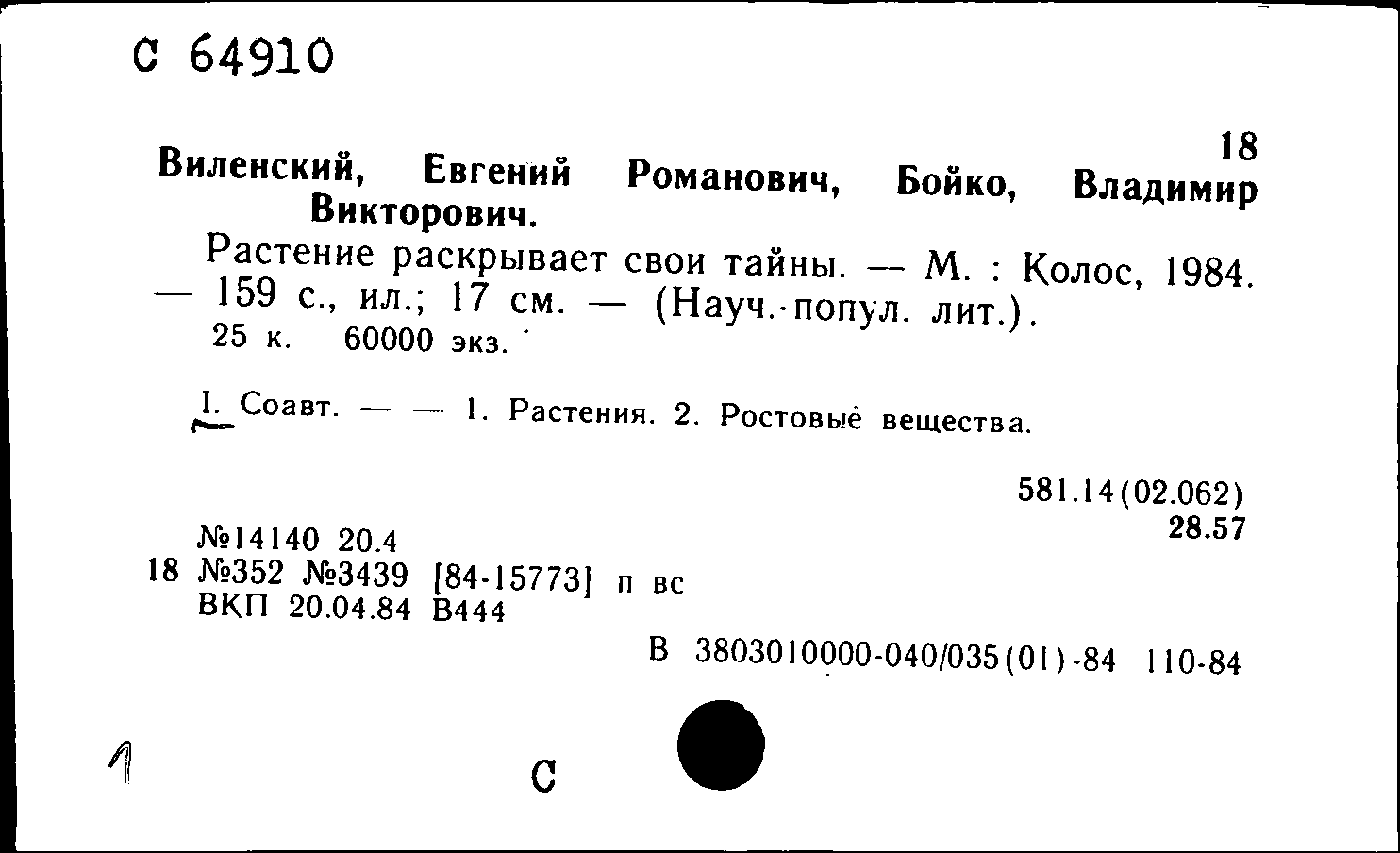 С 64910

18

Виленский, Евгений Романович, Бойко, Владимир Викторович.

Растение раскрывает свои тайны. — М. : Колос, 1984. — 159 с., ил.; 17 см. — (Науч.-попул. лит.).

25 к. 60000 экз.

I. Соавт. — — 1. Растения. 2. Ростовые вещества.

581.14(02.062)
28.57

№14140 20.4
18 №352 №3439 [84-15773] п вс
ВКП 20.04.84 В444

В 3803010000-040/035(01)-84 110-84

1

С